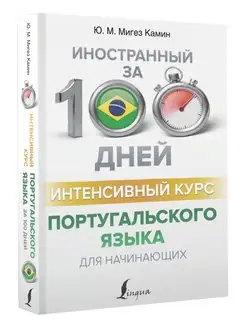 Ю. М. Мигез Камин

ИНОСТРАННЫЙ ЗА 100 ДНЕЙ

ИНТЕНСИВНЫЙ КУРС

ПОРТУГАЛЬСКОГО ЯЗЫКА

ДЛЯ НАЧИНАЮЩИХ

Lingua

Ю. М. Мигез Камин

ИНТЕНСИВНЫЙ КУРС

ПОРТУГАЛЬСКОГО ЯЗЫКА ЗА 100 ДНЕЙ